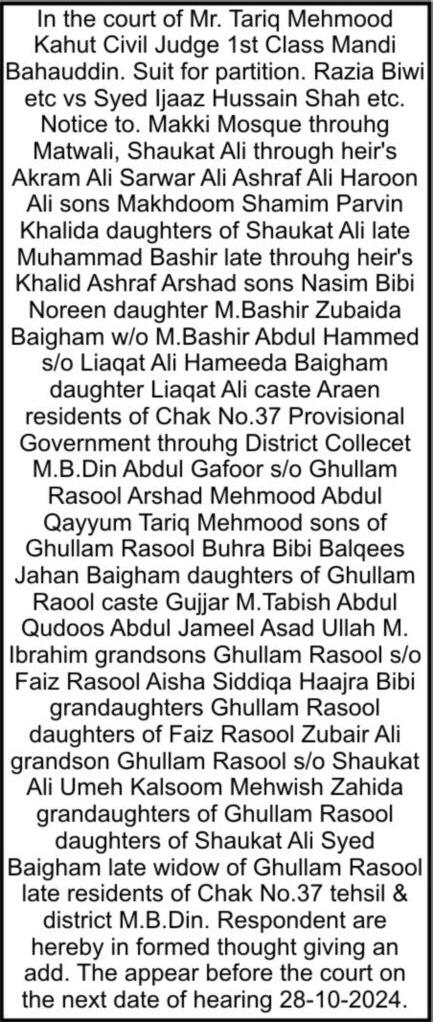 In the court of Mr. Tariq Mehmood Kahut Civil Judge 1st Class Mandi Bahauddin. Suit for partition. Razia Biwi etc vs Syed Ijaaz Hussain Shah etc. Notice to. Makki Mosque throuhg Matwali, Shaukat Ali through heir's Akram Ali Sarwar Ali Ashraf Ali Haroon Ali sons Makhdoom Shamim Parvin Khalida daughters of Shaukat Ali late Muhammad Bashir late throuhg heir's Khalid Ashraf Arshad sons Nasim Bibi Noreen daughter M.Bashir Zubaida Baigham w/o M.Bashir Abdul Hammed s/o Liaqat Ali Hameeda Baigham daughter Liaqat Ali caste Araen residents of Chak No.37 Provisional Government throuhg District Collecet M.B.Din Abdul Gafoor s/o Ghullam Rasool Arshad Mehmood Abdul Qayyum Tariq Mehmood sons of Ghullam Rasool Buhra Bibi Balqees Jahan Baigham daughters of Ghullam Raool caste Gujjar M.Tabish Abdul Qudoos Abdul Jameel Asad Ullah M. Ibrahim grandsons Ghullam Rasool s/o Faiz Rasool Aisha Siddiqa Haajra Bibi grandaughters Ghullam Rasool daughters of Faiz Rasool Zubair Ali grandson Ghullam Rasool s/o Shaukat Ali Umeh Kalsoom Mehwish Zahida grandaughters of Ghullam Rasool daughters of Shaukat Ali Syed Baigham late widow of Ghullam Rasool late residents of Chak No.37 tehsil & district M.B.Din. Respondent are hereby in formed thought giving an add. The appear before the court on the next date of hearing 28-10-2024.